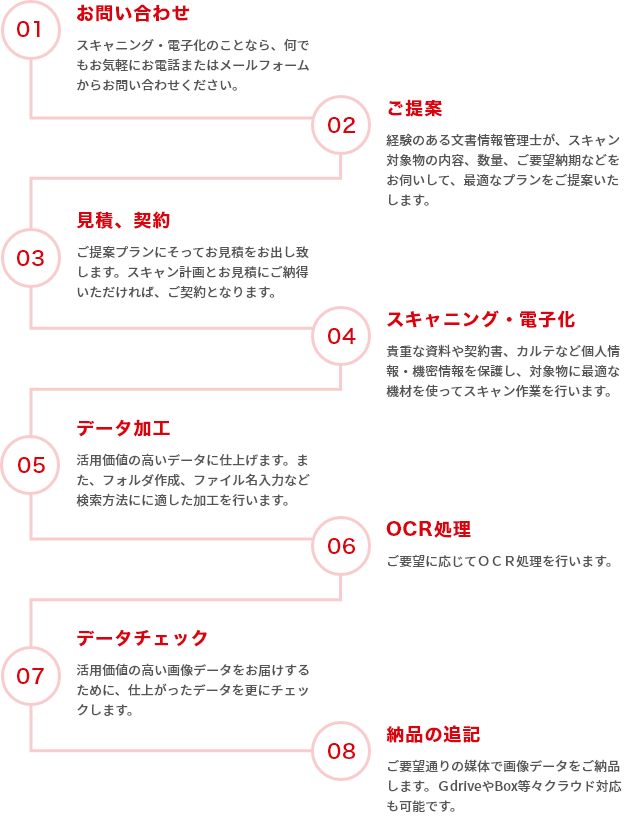 01
お問い合わせ
スキャニング・電子化のことなら、何でもお気軽にお電話またはメールフォームからお問い合わせください。

02
ご提案
経験のある文書情報管理士が、スキャン対象物の内容、数量、ご要望納期などをお伺いして、最適なプランをご提案いたします。

03
見積、契約
ご提案プランにそってお見積をお出し致します。スキャン計画とお見積にご納得いただければ、ご契約となります。

04
スキャニング・電子化
貴重な資料や契約書、カルテなど個人情報・機密情報を保護し、対象物に最適な機材を使ってスキャン作業を行います。

05
データ加工
活用価値の高いデータに仕上げます。また、フォルダ作成、ファイル名入力など検索方法にに適した加工を行います。

06
OCR処理
ご要望に応じてＯＣＲ処理を行います。

07
データチェック
活用価値の高い画像データをお届けするために、仕上がったデータを更にチェックします。

08
納品の追記
ご要望通りの媒体で画像データをご納品します。ＧdriveやBox等々クラウド対応も可能です。